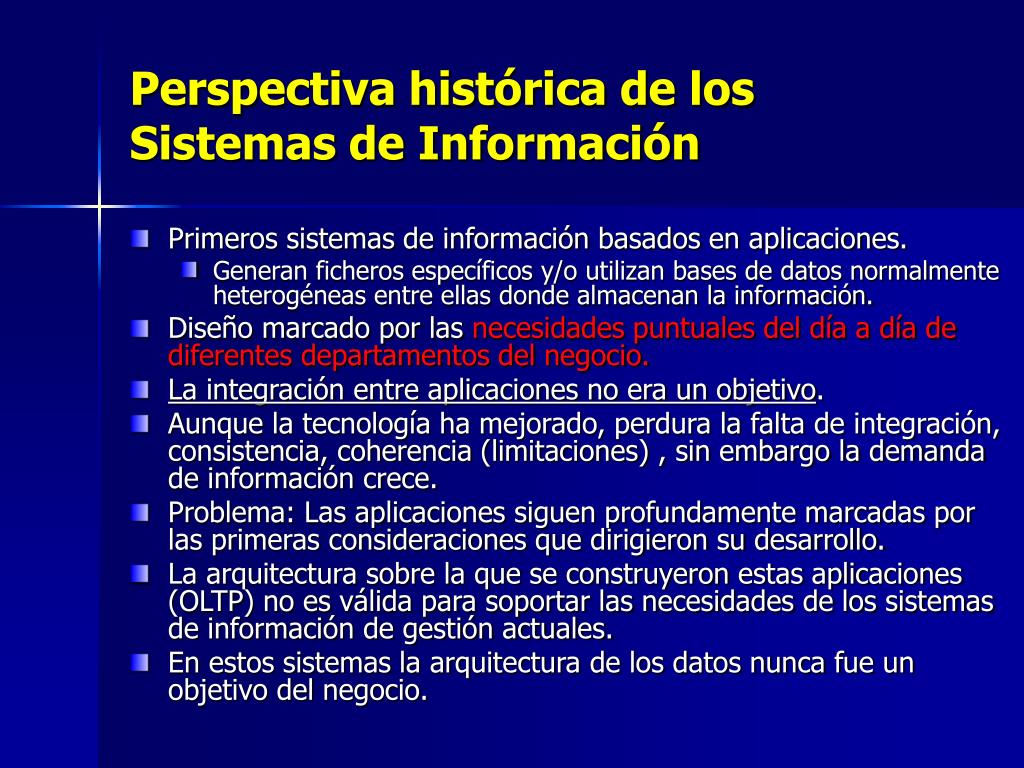 Perspectiva histórica de los Sistemas de Información

Primeros sistemas de información basados en aplicaciones.

Generan ficheros específicos y/o utilizan bases de datos normalmente heterogéneas entre ellas donde almacenan la información.

Diseño marcado por las necesidades puntuales del día a día de diferentes departamentos del negocio.

La integración entre aplicaciones no era un objetivo.

Aunque la tecnología ha mejorado, perdura la falta de integración, consistencia, coherencia (limitaciones) , sin embargo la demanda de información crece.

Problema: Las aplicaciones siguen profundamente marcadas por las primeras consideraciones que dirigieron su desarrollo.

La arquitectura sobre la que se construyeron estas aplicaciones (OLTP) no es válida para soportar las necesidades de los sistemas de información de gestión actuales.

En estos sistemas la arquitectura de los datos nunca fue un objetivo del negocio.